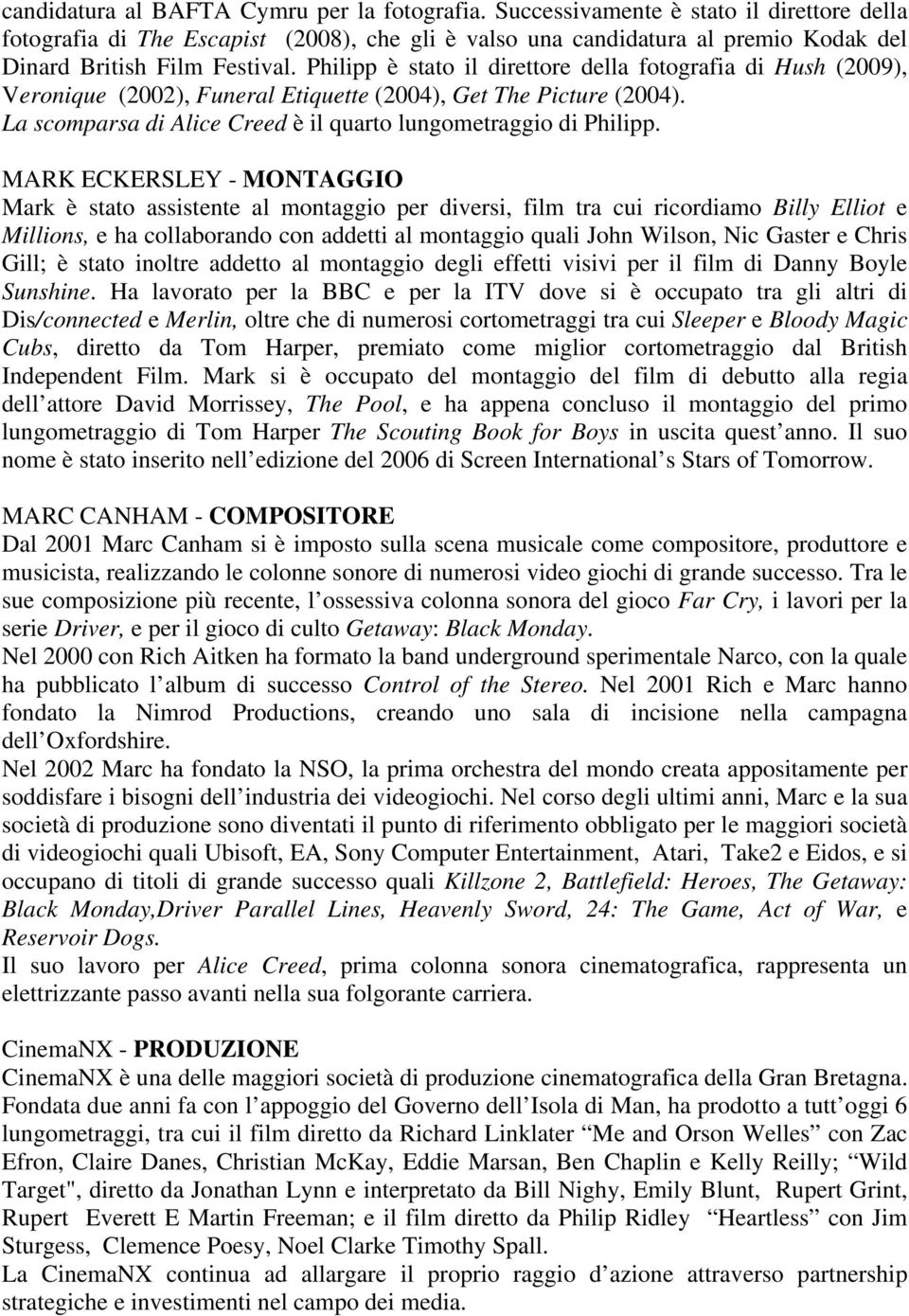 candidatura al BAFTA Cymru per la fotografia. Successivamente è stato il direttore della fotografia di The Escapist (2008), che gli è valso una candidatura al premio Kodak del Dinard British Film Festival. Philipp è stato il direttore della fotografia di Hush (2009), Veronique (2002), Funeral Etiquette (2004), Get The Picture (2004). La scomparsa di Alice Creed è il quarto lungometraggio di Philipp.

MARK ECKERSLEY - MONTAGGIO
Mark è stato assistente al montaggio per diversi, film tra cui ricordiamo Billy Elliot e Millions, e ha collaborando con addetti al montaggio quali John Wilson, Nic Gaster e Chris Gill; è stato inoltre addetto al montaggio degli effetti visivi per il film di Danny Boyle Sunshine. Ha lavorato per la BBC e per la ITV dove si è occupato tra gli altri di Dis/connected e Merlin, oltre che di numerosi cortometraggi tra cui Sleeper e Bloody Magic Cubs, diretto da Tom Harper, premiato come miglior cortometraggio dal British Independent Film. Mark si è occupato del montaggio del film di debutto alla regia dell attore David Morrissey, The Pool, e ha appena concluso il montaggio del primo lungometraggio di Tom Harper The Scouting Book for Boys in uscita quest anno. Il suo nome è stato inserito nell edizione del 2006 di Screen International s Stars of Tomorrow.

MARC CANHAM - COMPOSITORE
Dal 2001 Marc Canham si è imposto sulla scena musicale come compositore, produttore e musicista, realizzando le colonne sonore di numerosi video giochi di grande successo. Tra le sue composizione più recente, l ossessiva colonna sonora del gioco Far Cry, i lavori per la serie Driver, e per il gioco di culto Getaway: Black Monday.
Nel 2000 con Rich Aitken ha formato la band underground sperimentale Narco, con la quale ha pubblicato l album di successo Control of the Stereo. Nel 2001 Rich e Marc hanno fondato la Nimrod Productions, creando uno sala di incisione nella campagna dell Oxfordshire.
Nel 2002 Marc ha fondato la NSO, la prima orchestra del mondo creata appositamente per soddisfare i bisogni dell industria dei videogiochi. Nel corso degli ultimi anni, Marc e la sua società di produzione sono diventati il punto di riferimento obbligato per le maggiori società di videogiochi quali Ubisoft, EA, Sony Computer Entertainment, Atari, Take2 e Eidos, e si occupano di titoli di grande successo quali Killzone 2, Battlefield: Heroes, The Getaway: Black Monday,Driver Parallel Lines, Heavenly Sword, 24: The Game, Act of War, e Reservoir Dogs.
Il suo lavoro per Alice Creed, prima colonna sonora cinematografica, rappresenta un elettrizzante passo avanti nella sua folgorante carriera.

CinemaNX - PRODUZIONE
CinemaNX è una delle maggiori società di produzione cinematografica della Gran Bretagna. Fondata due anni fa con l appoggio del Governo dell Isola di Man, ha prodotto a tutt oggi 6 lungometraggi, tra cui il film diretto da Richard Linklater “Me and Orson Welles” con Zac Efron, Claire Danes, Christian McKay, Eddie Marsan, Ben Chaplin e Kelly Reilly; “Wild Target", diretto da Jonathan Lynn e interpretato da Bill Nighy, Emily Blunt, Rupert Grint, Rupert Everett E Martin Freeman; e il film diretto da Philip Ridley “Heartless” con Jim Sturgess, Clemence Poesy, Noel Clarke Timothy Spall.
La CinemaNX continua ad allargare il proprio raggio d azione attraverso partnership strategiche e investimenti nel campo dei media.